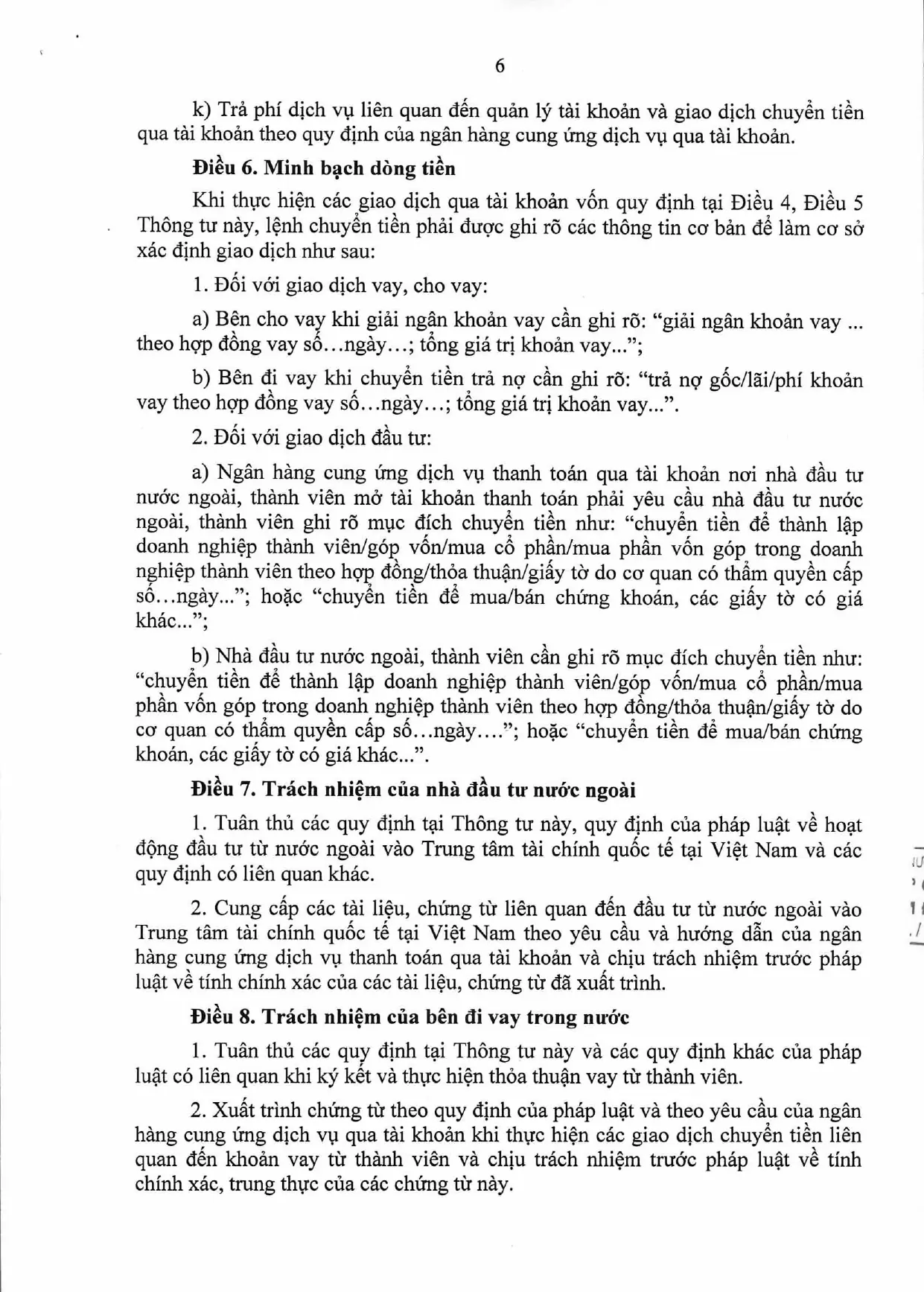 6

k) Trả phí dịch vụ liên quan đến quản lý tài khoản và giao dịch chuyển tiền qua tài khoản theo quy định của ngân hàng cung ứng dịch vụ qua tài khoản.

Điều 6. Minh bạch dòng tiền

Khi thực hiện các giao dịch qua tài khoản vốn quy định tại Điều 4, Điều 5 Thông tư này, lệnh chuyển tiền phải được ghi rõ các thông tin cơ bản để làm cơ sở xác định giao dịch như sau:

1. Đối với giao dịch vay, cho vay:

a) Bên cho vay khi giải ngân khoản vay cần ghi rõ: "giải ngân khoản vay ... theo hợp đồng vay số…ngày…; tổng giá trị khoản vay...";

b) Bên đi vay khi chuyển tiền trả nợ cần ghi rõ: "trả nợ gốc/lãi/phí khoản vay theo hợp đồng vay số…ngày…; tổng giá trị khoản vay...".

2. Đối với giao dịch đầu tư:

a) Ngân hàng cung ứng dịch vụ thanh toán qua tài khoản nơi nhà đầu tư nước ngoài, thành viên mở tài khoản thanh toán phải yêu cầu nhà đầu tư nước ngoài, thành viên ghi rõ mục đích chuyển tiền như: "chuyển tiền để thành lập doanh nghiệp thành viên/góp vốn/mua cổ phần/mua phần vốn góp trong doanh nghiệp thành viên theo hợp đồng/thỏa thuận/giấy tờ do cơ quan có thẩm quyền cấp số...ngày..."; hoặc "chuyển tiền để mua/bán chứng khoán, các giấy tờ có giá khác...";

b) Nhà đầu tư nước ngoài, thành viên cần ghi rõ mục đích chuyển tiền như: "chuyển tiền để thành lập doanh nghiệp thành viên/góp vốn/mua cổ phần/mua phần vốn góp trong doanh nghiệp thành viên theo hợp đồng/thỏa thuận/giấy tờ do cơ quan có thẩm quyền cấp số…ngày…."; hoặc "chuyển tiền để mua/bán chứng khoán, các giấy tờ có giá khác...".

Điều 7. Trách nhiệm của nhà đầu tư nước ngoài

1. Tuân thủ các quy định tại Thông tư này, quy định của pháp luật về hoạt động đầu tư từ nước ngoài vào Trung tâm tài chính quốc tế tại Việt Nam và các quy định có liên quan khác.

2. Cung cấp các tài liệu, chứng từ liên quan đến đầu tư từ nước ngoài vào Trung tâm tài chính quốc tế tại Việt Nam theo yêu cầu và hướng dẫn của ngân hàng cung ứng dịch vụ thanh toán qua tài khoản và chịu trách nhiệm trước pháp luật về tính chính xác của các tài liệu, chứng từ đã xuất trình.

Điều 8. Trách nhiệm của bên đi vay trong nước

1. Tuân thủ các quy định tại Thông tư này và các quy định khác của pháp luật có liên quan khi ký kết và thực hiện thỏa thuận vay từ thành viên.

2. Xuất trình chứng từ theo quy định của pháp luật và theo yêu cầu của ngân hàng cung ứng dịch vụ qua tài khoản khi thực hiện các giao dịch chuyển tiền liên quan đến khoản vay từ thành viên và chịu trách nhiệm trước pháp luật về tính chính xác, trung thực của các chứng từ này.